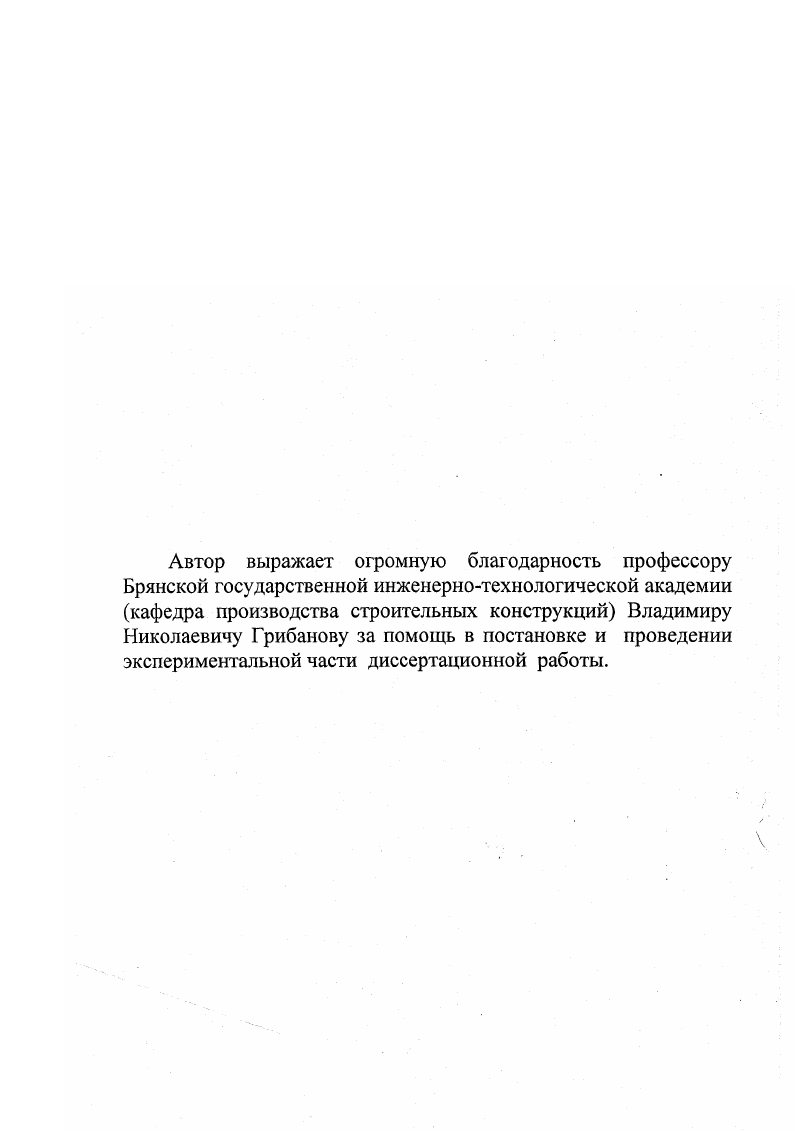 Автор выражает огромную благодарность профессору Брянской государственной инженерно-технологической академии (кафедра производства строительных конструкций) Владимиру Николаевичу Грибанову за помощь в постановке и проведении экспериментальной части диссертационной работы.